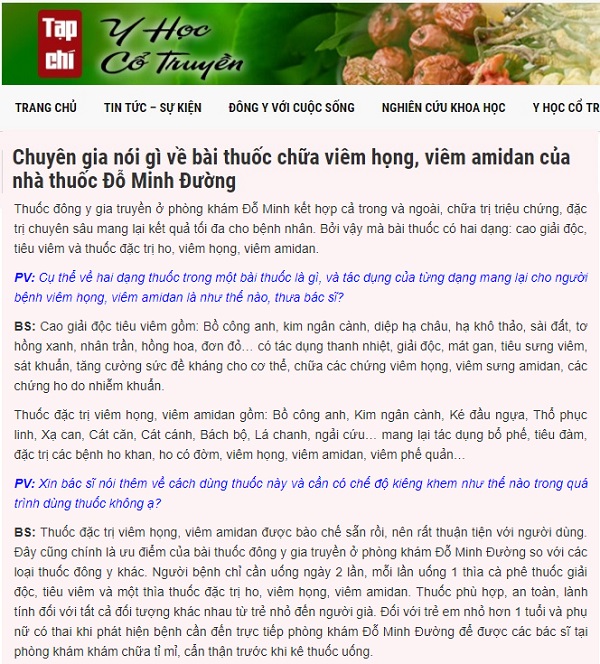 Tạp chí Y Học Cổ Truyền

TRANG CHỦ TIN TỨC – SỰ KIỆN ĐÔNG Y VỚI CUỘC SỐNG NGHIÊN CỨU KHOA HỌC Y HỌC CỔ TR

Chuyên gia nói gì về bài thuốc chữa viêm họng, viêm amidan của nhà thuốc Đỗ Minh Đường

Thuốc đông y gia truyền ở phòng khám Đỗ Minh kết hợp cả trong và ngoài, chữa trị triệu chứng, đặc trị chuyên sâu mang lại kết quả tối đa cho bệnh nhân. Bởi vậy mà bài thuốc có hai dạng: cao giải độc, tiêu viêm và thuốc đặc trị ho, viêm họng, viêm amidan.

PV: Cụ thể về hai dạng thuốc trong một bài thuốc là gì, và tác dụng của từng dạng mang lại cho người bệnh viêm họng, viêm amidan là như thế nào, thưa bác sĩ?

BS: Cao giải độc tiêu viêm gồm: Bồ công anh, kim ngân cành, diệp hạ châu, hạ khô thảo, sài đất, tơ hồng xanh, nhân trần, hồng hoa, đơn đỏ… có tác dụng thanh nhiệt, giải độc, mát gan, tiêu sưng viêm, sát khuẩn, tăng cường sức đề kháng cho cơ thể, chữa các chứng viêm họng, viêm sưng amidan, các chứng ho do nhiễm khuẩn.

Thuốc đặc trị viêm họng, viêm amidan gồm: Bồ công anh, Kim ngân cành, Ké đầu ngựa, Thổ phục linh, Xạ can, Cát căn, Cát cánh, Bách bộ, Lá chanh, ngải cứu… mang lại tác dụng bổ phế, tiêu đàm, đặc trị các bệnh ho khan, ho có đờm, viêm họng, viêm amidan, viêm phế quản…

PV: Xin bác sĩ nói thêm về cách dùng thuốc này và cần có chế độ kiêng khem như thế nào trong quá trình dùng thuốc không ạ?

BS: Thuốc đặc trị viêm họng, viêm amidan được bào chế sẵn rồi, nên rất thuận tiện với người dùng. Đây cũng chính là ưu điểm của bài thuốc đông y gia truyền ở phòng khám Đỗ Minh Đường so với các loại thuốc đông y khác. Người bệnh chỉ cần uống ngày 2 lần, mỗi lần uống 1 thìa cà phê thuốc giải độc, tiêu viêm và một thìa thuốc đặc trị ho, viêm họng, viêm amidan. Thuốc phù hợp, an toàn, lành tính đối với tất cả đối tượng khác nhau từ trẻ nhỏ đến người già. Đối với trẻ em nhỏ hơn 1 tuổi và phụ nữ có thai khi phát hiện bệnh cần đến trực tiếp phòng khám Đỗ Minh Đường để được các bác sĩ tại phòng khám khám chữa tỉ mỉ, cẩn thận trước khi kê thuốc uống.